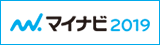 マイナビ 2019